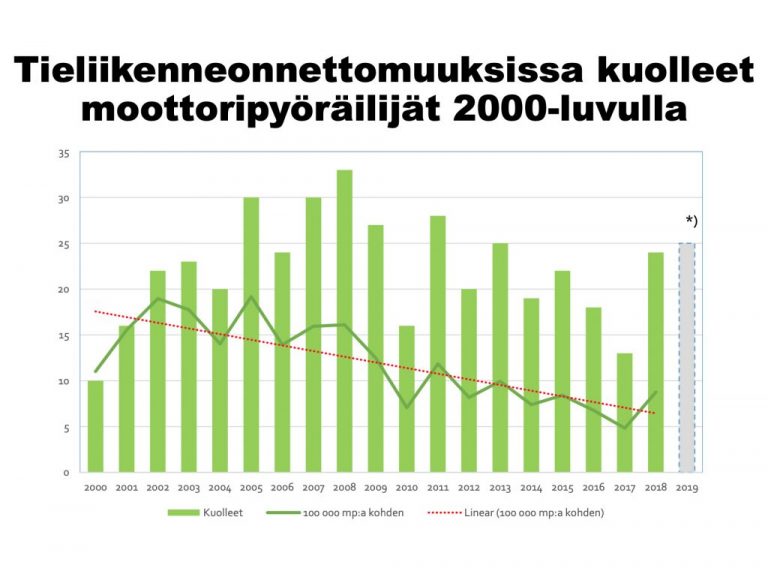 Tieliikenneonnettomuuksissa kuolleet moottoripyöräilijät 2000-luvulla

35
30
25
20
15
10
5
0

*)

2000 2001 2002 2003 2004 2005 2006 2007 2008 2009 2010 2011 2012 2013 2014 2015 2016 2017 2018 2019

Kuolleet
100 000 mp:a kohden
Linear (100 000 mp:a kohden)